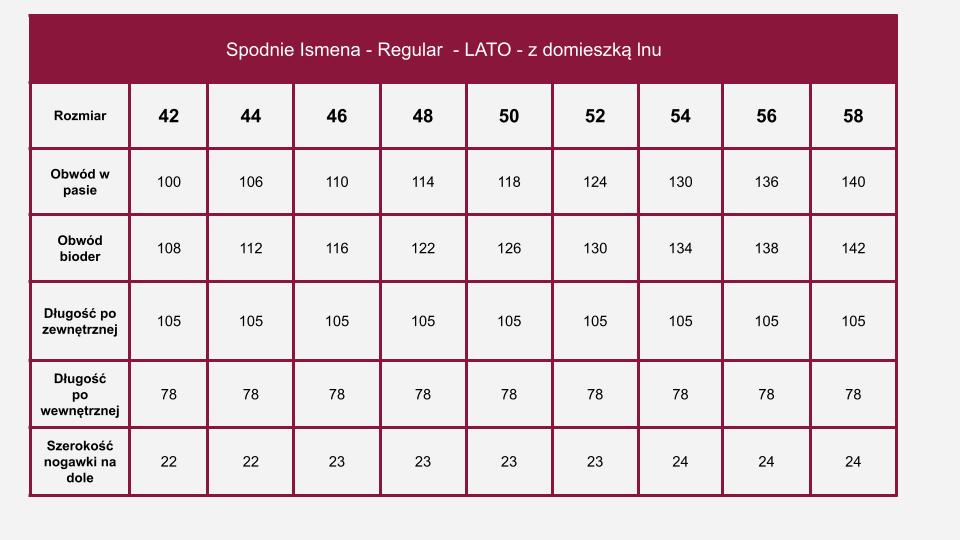 Spodnie Ismena - Regular - LATO - z domieszką lnu

| Rozmiar | 42 | 44 | 46 | 48 | 50 | 52 | 54 | 56 | 58 |
|---|---|---|---|---|---|---|---|---|---|
| Obwód w pasie | 100 | 106 | 110 | 114 | 118 | 124 | 130 | 136 | 140 |
| Obwód bioder | 108 | 112 | 116 | 122 | 126 | 130 | 134 | 138 | 142 |
| Długość po zewnętrznej | 105 | 105 | 105 | 105 | 105 | 105 | 105 | 105 | 105 |
| Długość po wewnętrznej | 78 | 78 | 78 | 78 | 78 | 78 | 78 | 78 | 78 |
| Szerokość nogawki na dole | 22 | 22 | 23 | 23 | 23 | 23 | 24 | 24 | 24 |